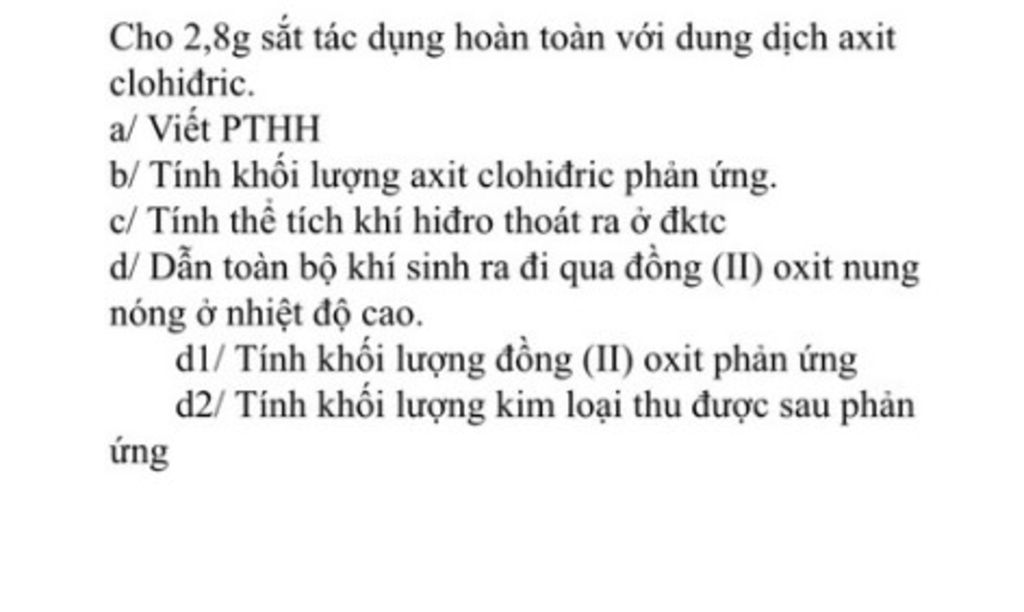 Cho 2,8g sắt tác dụng hoàn toàn với dung dịch axit clohiđric.

a/ Viết PTHH

b/ Tính khối lượng axit clohiđric phản ứng.

c/ Tính thể tích khí hiđro thoát ra ở đktc

d/ Dẫn toàn bộ khí sinh ra đi qua đồng (II) oxit nung nóng ở nhiệt độ cao.

d1/ Tính khối lượng đồng (II) oxit phản ứng

d2/ Tính khối lượng kim loại thu được sau phản ứng